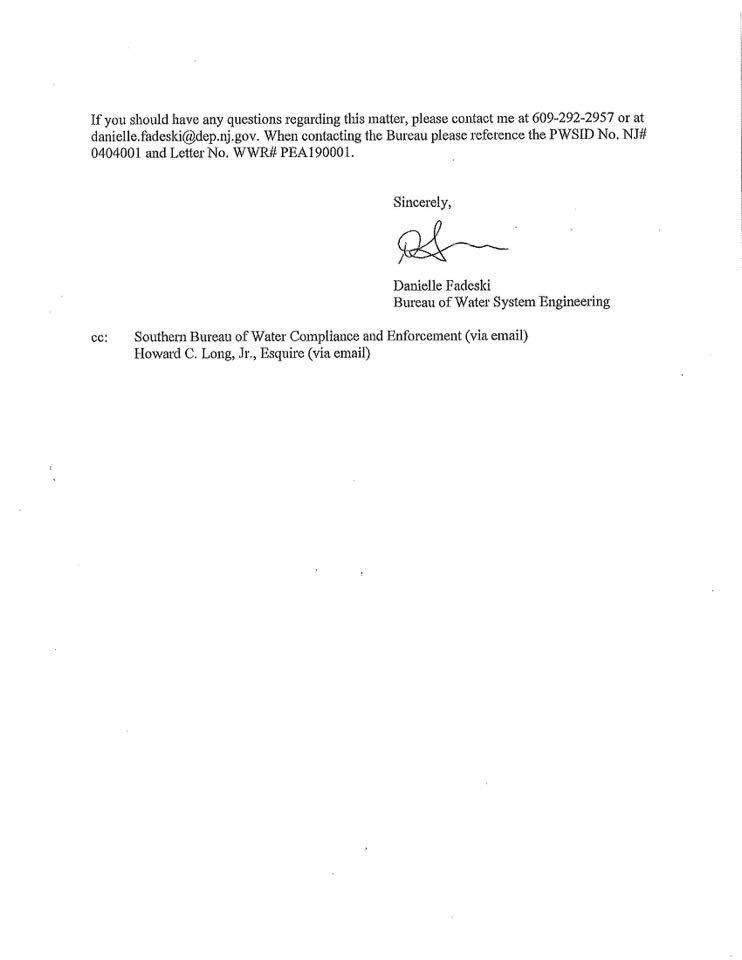 If you should have any questions regarding this matter, please contact me at 609-292-2957 or at danielle.fadeski@dep.nj.gov. When contacting the Bureau please reference the PWSID No. NJ# 0404001 and Letter No. WWR# PEA190001.

Sincerely,

Danielle Fadeski
Bureau of Water System Engineering

cc: Southern Bureau of Water Compliance and Enforcement (via email)
Howard C. Long, Jr., Esquire (via email)